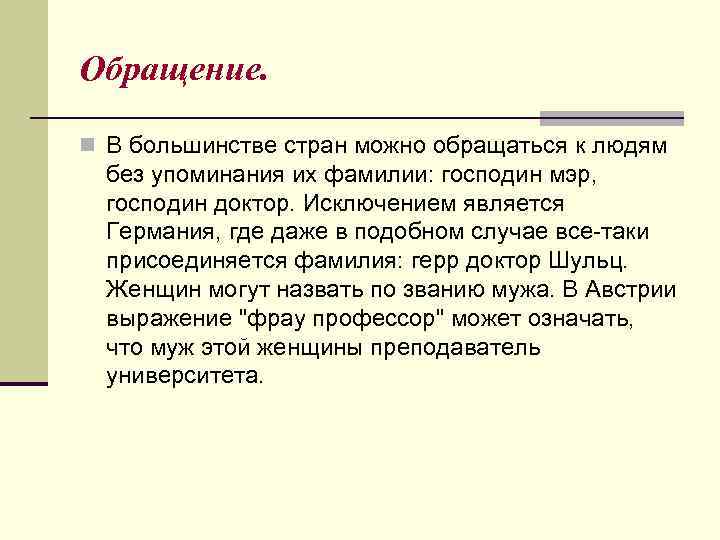 Обращение.

В большинстве стран можно обращаться к людям без упоминания их фамилии: господин мэр, господин доктор. Исключением является Германия, где даже в подобном случае все-таки присоединяется фамилия: герр доктор Шульц. Женщин могут назвать по званию мужа. В Австрии выражение "фрау профессор" может означать, что муж этой женщины преподаватель университета.